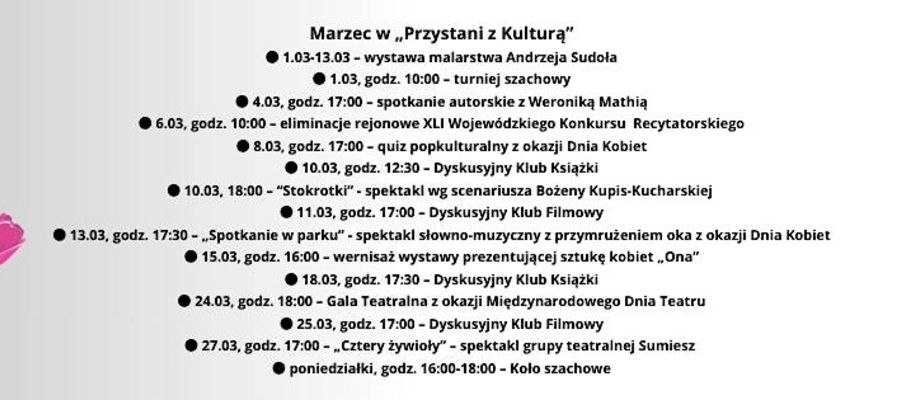 Marzec w „Przystani z Kulturą”

● 1.03-13.03 – wystawa malarstwa Andrzeja Sudoła
● 1.03, godz. 10:00 – turniej szachowy
● 4.03, godz. 17:00 – spotkanie autorskie z Weroniką Mathią
● 6.03, godz. 10:00 – eliminacje rejonowe XLI Wojewódzkiego Konkursu Recytatorskiego
● 8.03, godz. 17:00 – quiz popkulturalny z okazji Dnia Kobiet
● 10.03, godz. 12:30 – Dyskusyjny Klub Książki
● 10.03, 18:00 – “Stokrotki” - spektakl wg scenariusza Bożeny Kupis-Kucharskiej
● 11.03, godz. 17:00 – Dyskusyjny Klub Filmowy
● 13.03, godz. 17:30 – „Spotkanie w parku” - spektakl słowno-muzyczny z przymrużeniem oka z okazji Dnia Kobiet
● 15.03, godz. 16:00 – wernisaż wystawy prezentującej sztukę kobiet „Ona”
● 18.03, godz. 17:30 – Dyskusyjny Klub Książki
● 24.03, godz. 18:00 – Gala Teatralna z okazji Międzynarodowego Dnia Teatru
● 25.03, godz. 17:00 – Dyskusyjny Klub Filmowy
● 27.03, godz. 17:00 – „Cztery żywioły” – spektakl grupy teatralnej Sumiesz
● poniedziałki, godz. 16:00-18:00 – Koło szachowe